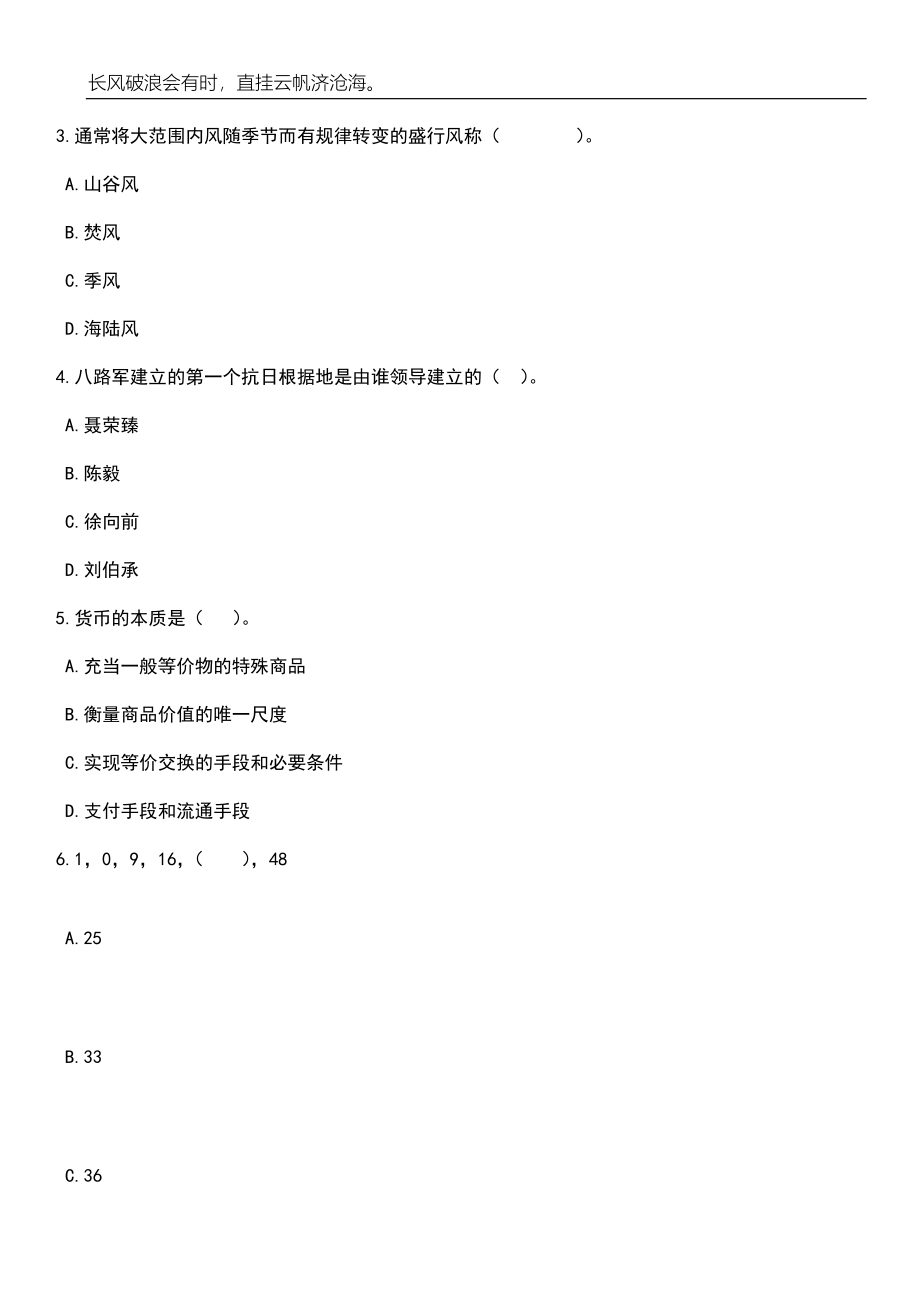 长风破浪会有时，直挂云帆济沧海。

3.通常将大范围内风随季节而有规律转变的盛行风称（　　）。

A.山谷风

B.焚风

C.季风

D.海陆风

4.八路军建立的第一个抗日根据地是由谁领导建立的（　）。

A.聂荣臻

B.陈毅

C.徐向前

D.刘伯承

5.货币的本质是（　）。

A.充当一般等价物的特殊商品

B.衡量商品价值的唯一尺度

C.实现等价交换的手段和必要条件

D.支付手段和流通手段

6.1，0，9，16，（　），48

A.25

B.33

C.36